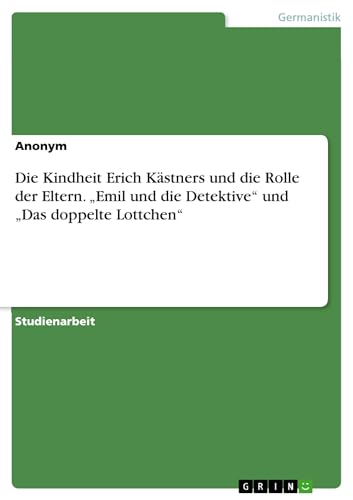 Germanistik

Anonym

Die Kindheit Erich Kästners und die Rolle der Eltern. „Emil und die Detektive“ und „Das doppelte Lottchen“

Studienarbeit

GRIN